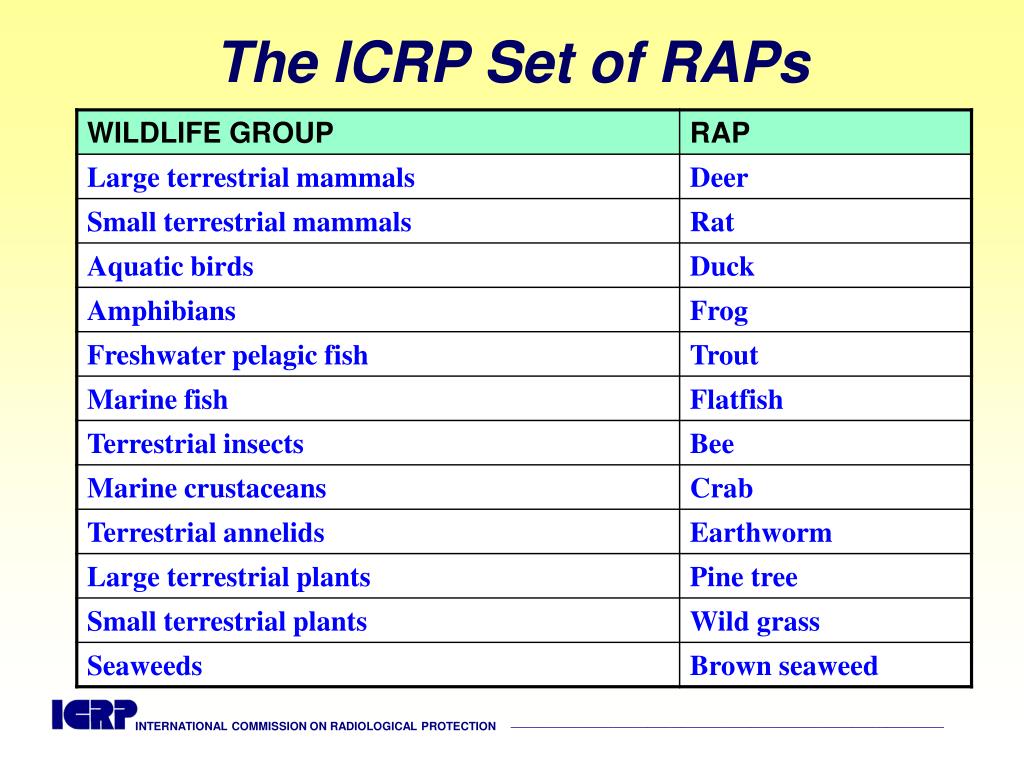 The ICRP Set of RAPs

| WILDLIFE GROUP | RAP |
|---|---|
| Large terrestrial mammals | Deer |
| Small terrestrial mammals | Rat |
| Aquatic birds | Duck |
| Amphibians | Frog |
| Freshwater pelagic fish | Trout |
| Marine fish | Flatfish |
| Terrestrial insects | Bee |
| Marine crustaceans | Crab |
| Terrestrial annelids | Earthworm |
| Large terrestrial plants | Pine tree |
| Small terrestrial plants | Wild grass |
| Seaweeds | Brown seaweed |

ICRP INTERNATIONAL COMMISSION ON RADIOLOGICAL PROTECTION